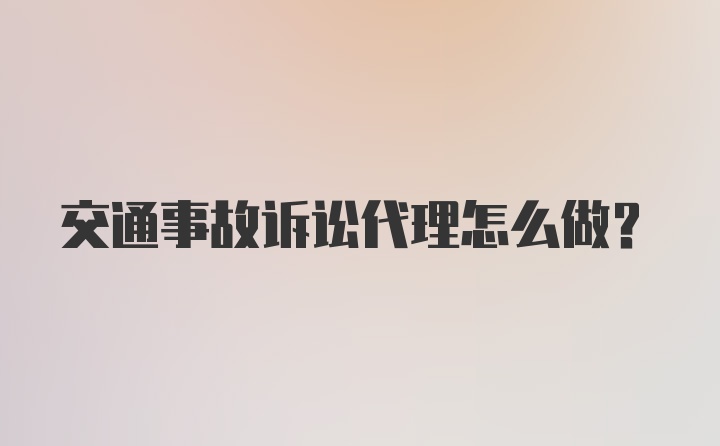 交通事故诉讼代理怎么做？